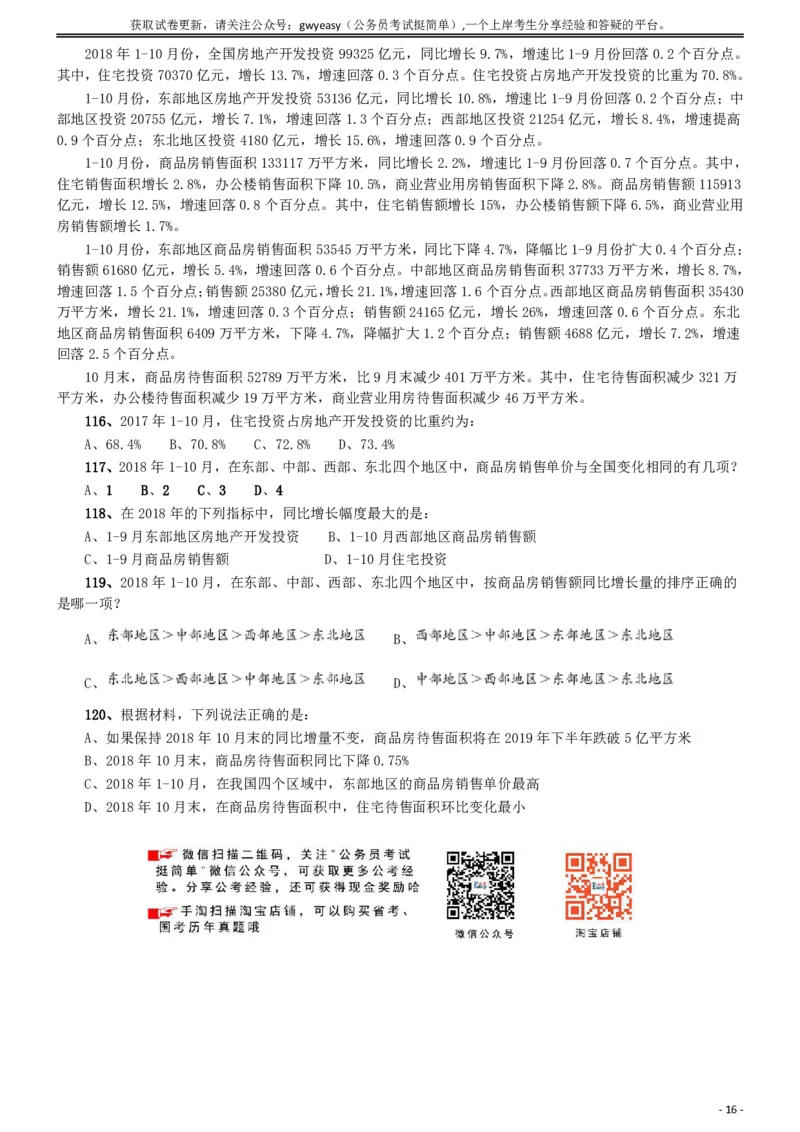 获取试卷更新，请关注公众号：gwyeasy（公务员考试挺简单）,一个上岸考生分享经验和答疑的平台。

2018 年 1-10 月份，全国房地产开发投资 99325 亿元，同比增长 9.7%，增速比 1-9 月份回落 0.2 个百分点。其中，住宅投资 70370 亿元，增长 13.7%，增速回落 0.3 个百分点。住宅投资占房地产开发投资的比重为 70.8%。

1-10 月份，东部地区房地产开发投资 53136 亿元，同比增长 10.8%，增速比 1-9 月份回落 0.2 个百分点；中部地区投资 20755 亿元，增长 7.1%，增速回落 1.3 个百分点；西部地区投资 21254 亿元，增长 8.4%，增速提高 0.9 个百分点；东北地区投资 4180 亿元，增长 15.6%，增速回落 0.9 个百分点。

1-10 月份，商品房销售面积 133117 万平方米，同比增长 2.2%，增速比 1-9 月份回落 0.7 个百分点。其中，住宅销售面积增长 2.8%，办公楼销售面积下降 10.5%，商业营业用房销售面积下降 2.8%。商品房销售额 115913 亿元，增长 12.5%，增速回落 0.8 个百分点。其中，住宅销售额增长 15%，办公楼销售额下降 6.5%，商业营业用房销售额增长 1.7%。

1-10 月份，东部地区商品房销售面积 53545 万平方米，同比下降 4.7%，降幅比 1-9 月份扩大 0.4 个百分点；销售额 61680 亿元，增长 5.4%，增速回落 0.6 个百分点。中部地区商品房销售面积 37733 万平方米，增长 8.7%，增速回落 1.5 个百分点；销售额 25380 亿元，增长 21.1%，增速回落 1.6 个百分点。西部地区商品房销售面积 35430 万平方米，增长 21.1%，增速回落 0.3 个百分点；销售额 24165 亿元，增长 26%，增速回落 0.6 个百分点。东北地区商品房销售面积 6409 万平方米，下降 4.7%，降幅扩大 1.2 个百分点；销售额 4688 亿元，增长 7.2%，增速回落 2.5 个百分点。

10 月末，商品房待售面积 52789 万平方米，比 9 月末减少 401 万平方米。其中，住宅待售面积减少 321 万平方米，办公楼待售面积减少 19 万平方米，商业营业用房待售面积减少 46 万平方米。

116、2017 年 1-10 月，住宅投资占房地产开发投资的比重约为：
A、68.4%　B、70.8%　C、72.8%　D、73.4%

117、2018 年 1-10 月，在东部、中部、西部、东北四个地区中，商品房销售单价与全国变化相同的有几项？
A、1　B、2　C、3　D、4

118、在 2018 年的下列指标中，同比增长幅度最大的是：
A、1-9 月东部地区房地产开发投资　B、1-10 月西部地区商品房销售额
C、1-9 月商品房销售额　D、1-10 月住宅投资

119、2018 年 1-10 月，在东部、中部、西部、东北四个地区中，按商品房销售额同比增长量的排序正确的是哪一项？
A、东部地区＞中部地区＞西部地区＞东北地区　B、西部地区＞中部地区＞东部地区＞东北地区
C、东北地区＞西部地区＞中部地区＞东部地区　D、中部地区＞西部地区＞东部地区＞东北地区

120、根据材料，下列说法正确的是：
A、如果保持 2018 年 10 月末的同比增量不变，商品房待售面积将在 2019 年下半年跌破 5 亿平方米
B、2018 年 10 月末，商品房待售面积同比下降 0.75%
C、2018 年 1-10 月，在我国四个区域中，东部地区的商品房销售单价最高
D、2018 年 10 月末，在商品房待售面积中，住宅待售面积环比变化最小

微信扫描二维码，关注"公务员考试挺简单"微信公众号，可获取更多公考经验。分享公考经验，还可获得现金奖励哈
手淘扫描淘宝店铺，可以购买省考、国考历年真题哦

微信公众号
淘宝店铺

- 16 -